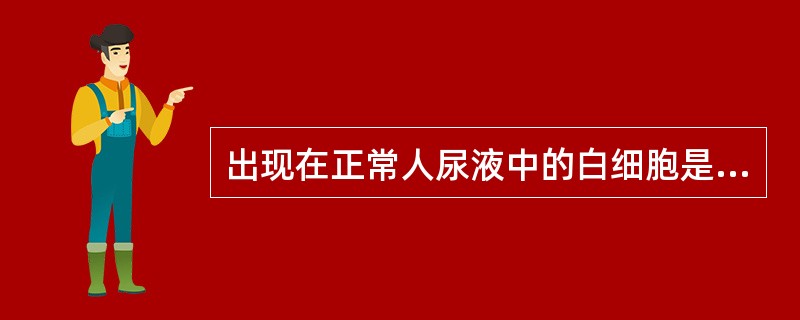 出现在正常人尿液中的白细胞是...